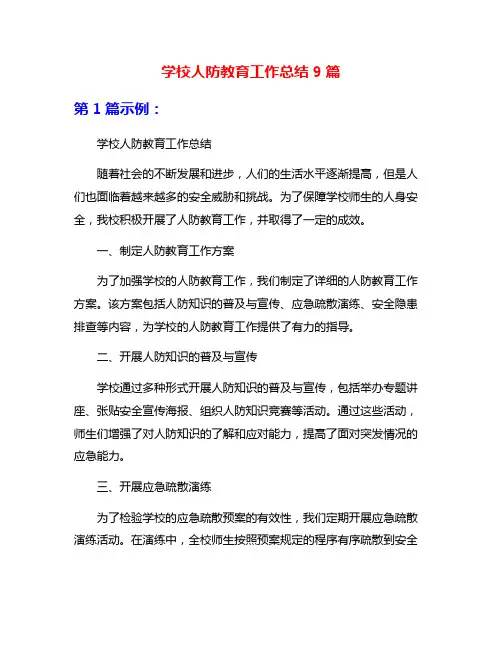 学校人防教育工作总结 9 篇

第 1 篇示例：

学校人防教育工作总结

随着社会的不断发展和进步，人们的生活水平逐渐提高，但是人们也面临着越来越多的安全威胁和挑战。为了保障学校师生的人身安全，我校积极开展了人防教育工作，并取得了一定的成效。

一、制定人防教育工作方案

为了加强学校的人防教育工作，我们制定了详细的人防教育工作方案。该方案包括人防知识的普及与宣传、应急疏散演练、安全隐患排查等内容，为学校的人防教育工作提供了有力的指导。

二、开展人防知识的普及与宣传

学校通过多种形式开展人防知识的普及与宣传，包括举办专题讲座、张贴安全宣传海报、组织人防知识竞赛等活动。通过这些活动，师生们增强了对人防知识的了解和应对能力，提高了面对突发情况的应急能力。

三、开展应急疏散演练

为了检验学校的应急疏散预案的有效性，我们定期开展应急疏散演练活动。在演练中，全校师生按照预案规定的程序有序疏散到安全